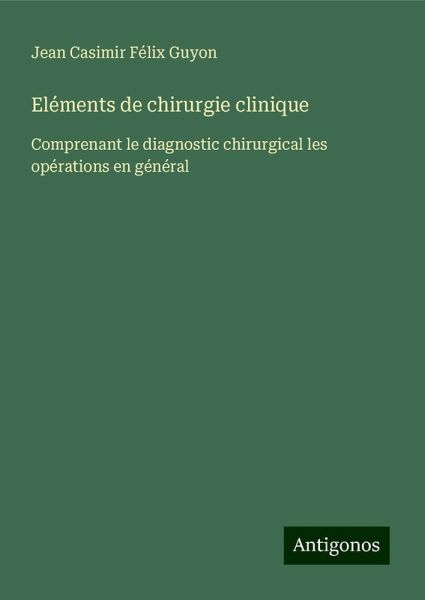 Jean Casimir Félix Guyon

Eléments de chirurgie clinique

Comprenant le diagnostic chirurgical les opérations en général

Antigonos